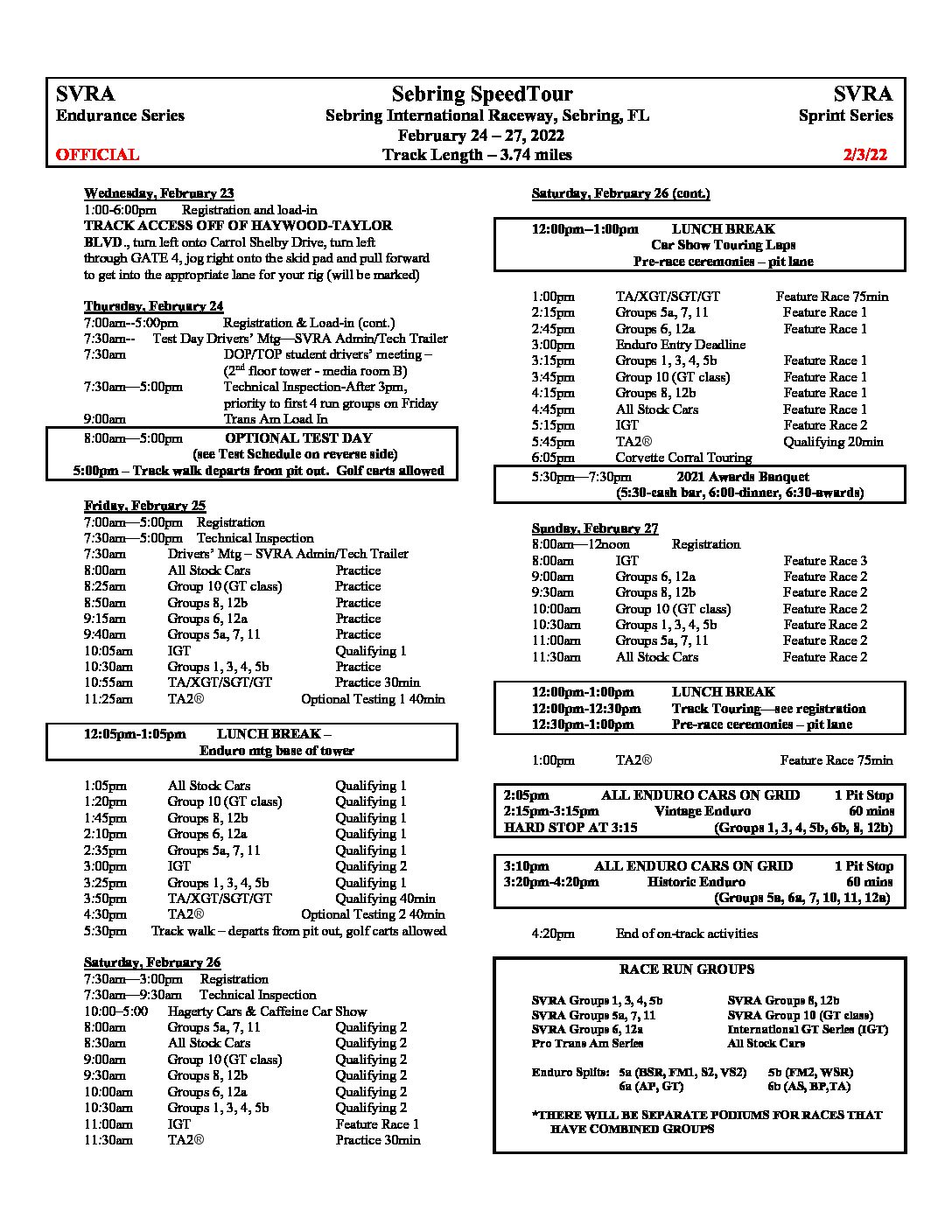 SVRA
Endurance Series
OFFICIAL

Sebring SpeedTour
Sebring International Raceway, Sebring, FL
February 24 – 27, 2022
Track Length – 3.74 miles

SVRA
Sprint Series
2/3/22

Wednesday, February 23
1:00-6:00pm Registration and load-in
TRACK ACCESS OFF OF HAYWOOD-TAYLOR BLVD., turn left onto Carrol Shelby Drive, turn left through GATE 4, jog right onto the skid pad and pull forward to get into the appropriate lane for your rig (will be marked)

Thursday, February 24
7:00am--5:00pm Registration & Load-in (cont.)
7:30am-- Test Day Drivers' Mtg—SVRA Admin/Tech Trailer
7:30am DOP/TOP student drivers' meeting – ($2^{nd}$ floor tower - media room B)
7:30am—5:00pm Technical Inspection-After 3pm, priority to first 4 run groups on Friday
9:00am Trans Am Load In

8:00am—5:00pm OPTIONAL TEST DAY
(see Test Schedule on reverse side)
5:00pm – Track walk departs from pit out. Golf carts allowed

Friday, February 25
7:00am—5:00pm Registration
7:30am—5:00pm Technical Inspection
7:30am Drivers' Mtg – SVRA Admin/Tech Trailer
8:00am All Stock Cars Practice
8:25am Group 10 (GT class) Practice
8:50am Groups 8, 12b Practice
9:15am Groups 6, 12a Practice
9:40am Groups 5a, 7, 11 Practice
10:05am IGT Qualifying 1
10:30am Groups 1, 3, 4, 5b Practice
10:55am TA/XGT/SGT/GT Practice 30min
11:25am TA2® Optional Testing 1 40min

12:05pm-1:05pm LUNCH BREAK –
Enduro mtg base of tower

1:05pm All Stock Cars Qualifying 1
1:20pm Group 10 (GT class) Qualifying 1
1:45pm Groups 8, 12b Qualifying 1
2:10pm Groups 6, 12a Qualifying 1
2:35pm Groups 5a, 7, 11 Qualifying 1
3:00pm IGT Qualifying 2
3:25pm Groups 1, 3, 4, 5b Qualifying 1
3:50pm TA/XGT/SGT/GT Qualifying 40min
4:30pm TA2® Optional Testing 2 40min
5:30pm Track walk – departs from pit out, golf carts allowed

Saturday, February 26
7:30am—3:00pm Registration
7:30am—9:30am Technical Inspection
10:00–5:00 Hagerty Cars & Caffeine Car Show
8:00am Groups 5a, 7, 11 Qualifying 2
8:30am All Stock Cars Qualifying 2
9:00am Group 10 (GT class) Qualifying 2
9:30am Groups 8, 12b Qualifying 2
10:00am Groups 6, 12a Qualifying 2
10:30am Groups 1, 3, 4, 5b Qualifying 2
11:00am IGT Feature Race 1
11:30am TA2® Practice 30min

Saturday, February 26 (cont.)

12:00pm–1:00pm LUNCH BREAK
Car Show Touring Laps
Pre-race ceremonies – pit lane

1:00pm TA/XGT/SGT/GT Feature Race 75min
2:15pm Groups 5a, 7, 11 Feature Race 1
2:45pm Groups 6, 12a Feature Race 1
3:00pm Enduro Entry Deadline
3:15pm Groups 1, 3, 4, 5b Feature Race 1
3:45pm Group 10 (GT class) Feature Race 1
4:15pm Groups 8, 12b Feature Race 1
4:45pm All Stock Cars Feature Race 1
5:15pm IGT Feature Race 2
5:45pm TA2® Qualifying 20min
6:05pm Corvette Corral Touring

5:30pm—7:30pm 2021 Awards Banquet
(5:30-cash bar, 6:00-dinner, 6:30-awards)

Sunday, February 27
8:00am—12noon Registration
8:00am IGT Feature Race 3
9:00am Groups 6, 12a Feature Race 2
9:30am Groups 8, 12b Feature Race 2
10:00am Group 10 (GT class) Feature Race 2
10:30am Groups 1, 3, 4, 5b Feature Race 2
11:00am Groups 5a, 7, 11 Feature Race 2
11:30am All Stock Cars Feature Race 2

12:00pm-1:00pm LUNCH BREAK
12:00pm-12:30pm Track Touring—see registration
12:30pm-1:00pm Pre-race ceremonies – pit lane

1:00pm TA2® Feature Race 75min

2:05pm ALL ENDURO CARS ON GRID 1 Pit Stop
2:15pm-3:15pm Vintage Enduro 60 mins
HARD STOP AT 3:15 (Groups 1, 3, 4, 5b, 6b, 8, 12b)

3:10pm ALL ENDURO CARS ON GRID 1 Pit Stop
3:20pm-4:20pm Historic Enduro 60 mins
(Groups 5a, 6a, 7, 10, 11, 12a)

4:20pm End of on-track activities

RACE RUN GROUPS
SVRA Groups 1, 3, 4, 5b
SVRA Groups 5a, 7, 11
SVRA Groups 6, 12a
Pro Trans Am Series
SVRA Groups 8, 12b
SVRA Group 10 (GT class)
International GT Series (IGT)
All Stock Cars

Enduro Splits: 5a (BSR, FM1, S2, VS2) 5b (FM2, WSR)
6a (AP, GT) 6b (AS, BP,TA)

*THERE WILL BE SEPARATE PODIUMS FOR RACES THAT HAVE COMBINED GROUPS